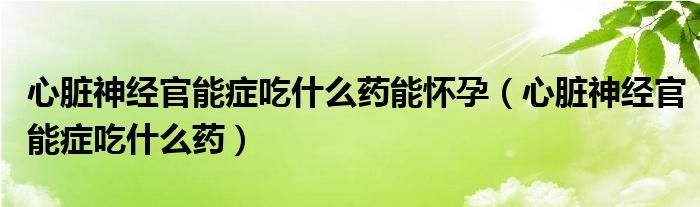 心脏神经官能症吃什么药能怀孕（心脏神经官能症吃什么药）